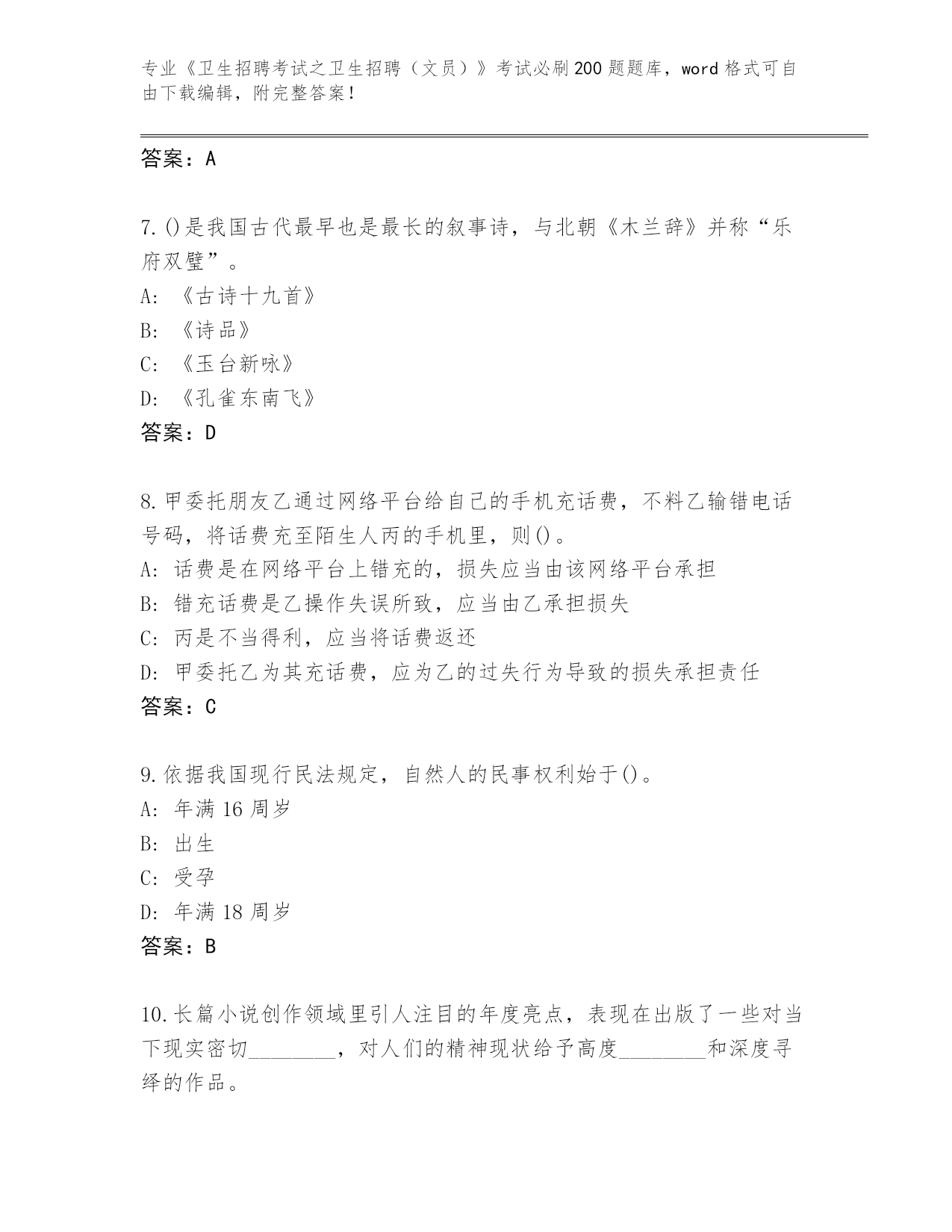 专业《卫生招聘考试之卫生招聘（文员）》考试必刷200题题库，word格式可自由下载编辑，附完整答案！

答案：A

7.()是我国古代最早也是最长的叙事诗，与北朝《木兰辞》并称“乐府双璧”。
A:《古诗十九首》
B:《诗品》
C:《玉台新咏》
D:《孔雀东南飞》
答案：D

8.甲委托朋友乙通过网络平台给自己的手机充话费，不料乙输错电话号码，将话费充至陌生人丙的手机里，则()。
A:话费是在网络平台上错充的，损失应当由该网络平台承担
B:错充话费是乙操作失误所致，应当由乙承担损失
C:丙是不当得利，应当将话费返还
D:甲委托乙为其充话费，应为乙的过失行为导致的损失承担责任
答案：C

9.依据我国现行民法规定，自然人的民事权利始于()。
A:年满16周岁
B:出生
C:受孕
D:年满18周岁
答案：B

10.长篇小说创作领域里引人注目的年度亮点，表现在出版了一些对当下现实密切________，对人们的精神现状给予高度________和深度寻绎的作品。